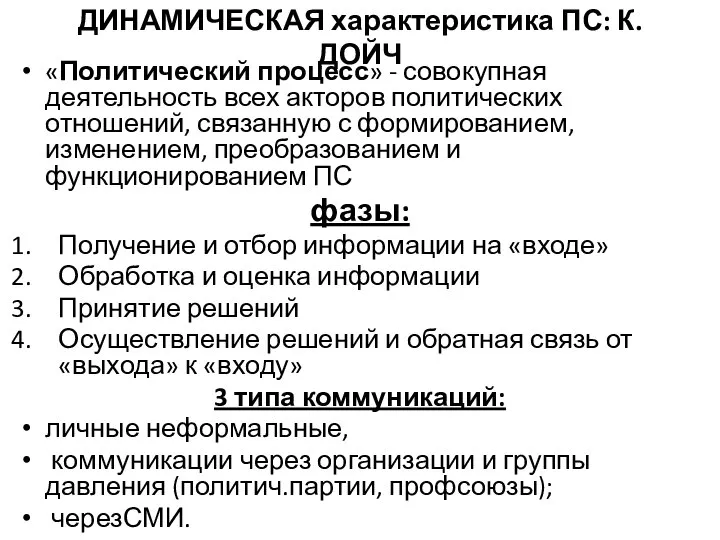 ДИНАМИЧЕСКАЯ характеристика ПС: К. ДОЙЧ

• «Политический процесс» - совокупная деятельность всех акторов политических отношений, связанную с формированием, изменением, преобразованием и функционированием ПС

фазы:

1. Получение и отбор информации на «входе»
2. Обработка и оценка информации
3. Принятие решений
4. Осуществление решений и обратная связь от «выхода» к «входу»

3 типа коммуникаций:

• личные неформальные,
• коммуникации через организации и группы давления (политич.партии, профсоюзы);
• черезСМИ.